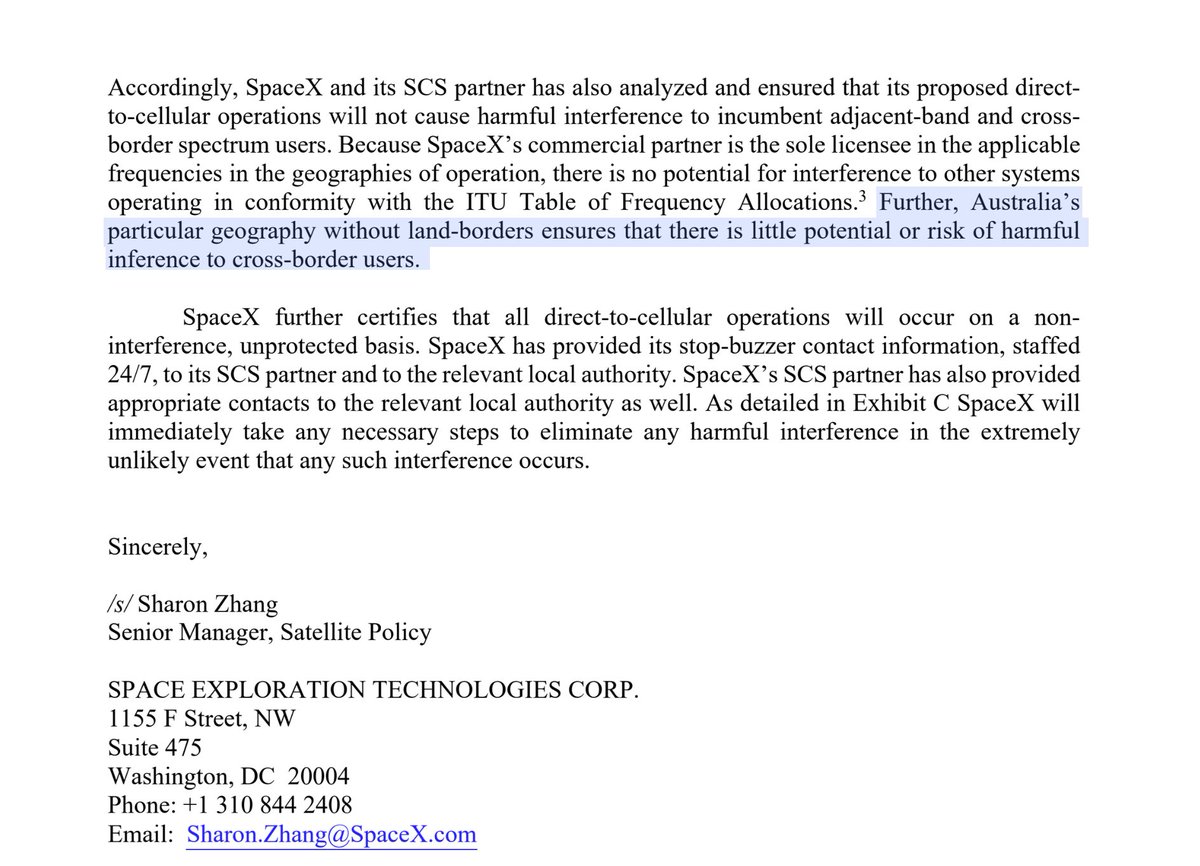 Accordingly, SpaceX and its SCS partner has also analyzed and ensured that its proposed direct-to-cellular operations will not cause harmful interference to incumbent adjacent-band and cross-border spectrum users. Because SpaceX's commercial partner is the sole licensee in the applicable frequencies in the geographies of operation, there is no potential for interference to other systems operating in conformity with the ITU Table of Frequency Allocations.$^3$ Further, Australia's particular geography without land-borders ensures that there is little potential or risk of harmful inference to cross-border users.

SpaceX further certifies that all direct-to-cellular operations will occur on a non-interference, unprotected basis. SpaceX has provided its stop-buzzer contact information, staffed 24/7, to its SCS partner and to the relevant local authority. SpaceX's SCS partner has also provided appropriate contacts to the relevant local authority as well. As detailed in Exhibit C SpaceX will immediately take any necessary steps to eliminate any harmful interference in the extremely unlikely event that any such interference occurs.

Sincerely,

/s/ Sharon Zhang
Senior Manager, Satellite Policy

SPACE EXPLORATION TECHNOLOGIES CORP.
1155 F Street, NW
Suite 475
Washington, DC 20004
Phone: +1 310 844 2408
Email: Sharon.Zhang@SpaceX.com